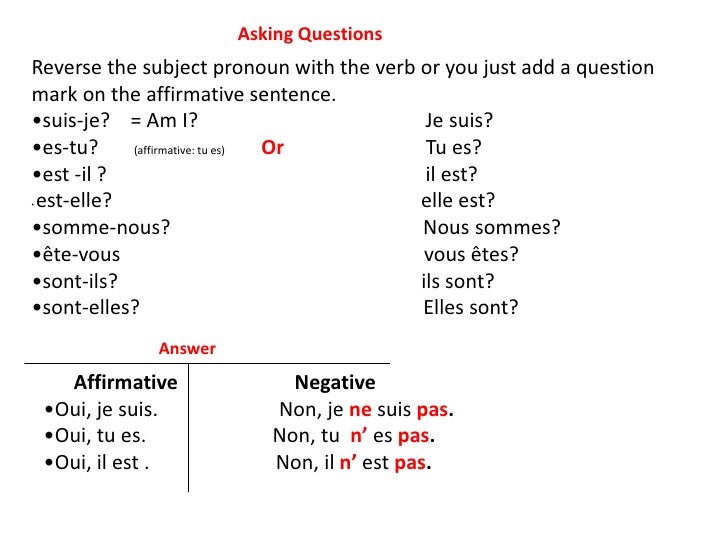 Asking Questions

Reverse the subject pronoun with the verb or you just add a question mark on the affirmative sentence.

•suis-je? = Am I? Je suis?
•es-tu? (affirmative: tu es) Or Tu es?
•est -il ? il est?
.est-elle? elle est?
•somme-nous? Nous sommes?
•ête-vous vous êtes?
•sont-ils? ils sont?
•sont-elles? Elles sont?

Answer

| Affirmative | Negative |
|---|---|
| •Oui, je suis. | Non, je ne suis pas. |
| •Oui, tu es. | Non, tu n' es pas. |
| •Oui, il est . | Non, il n' est pas. |